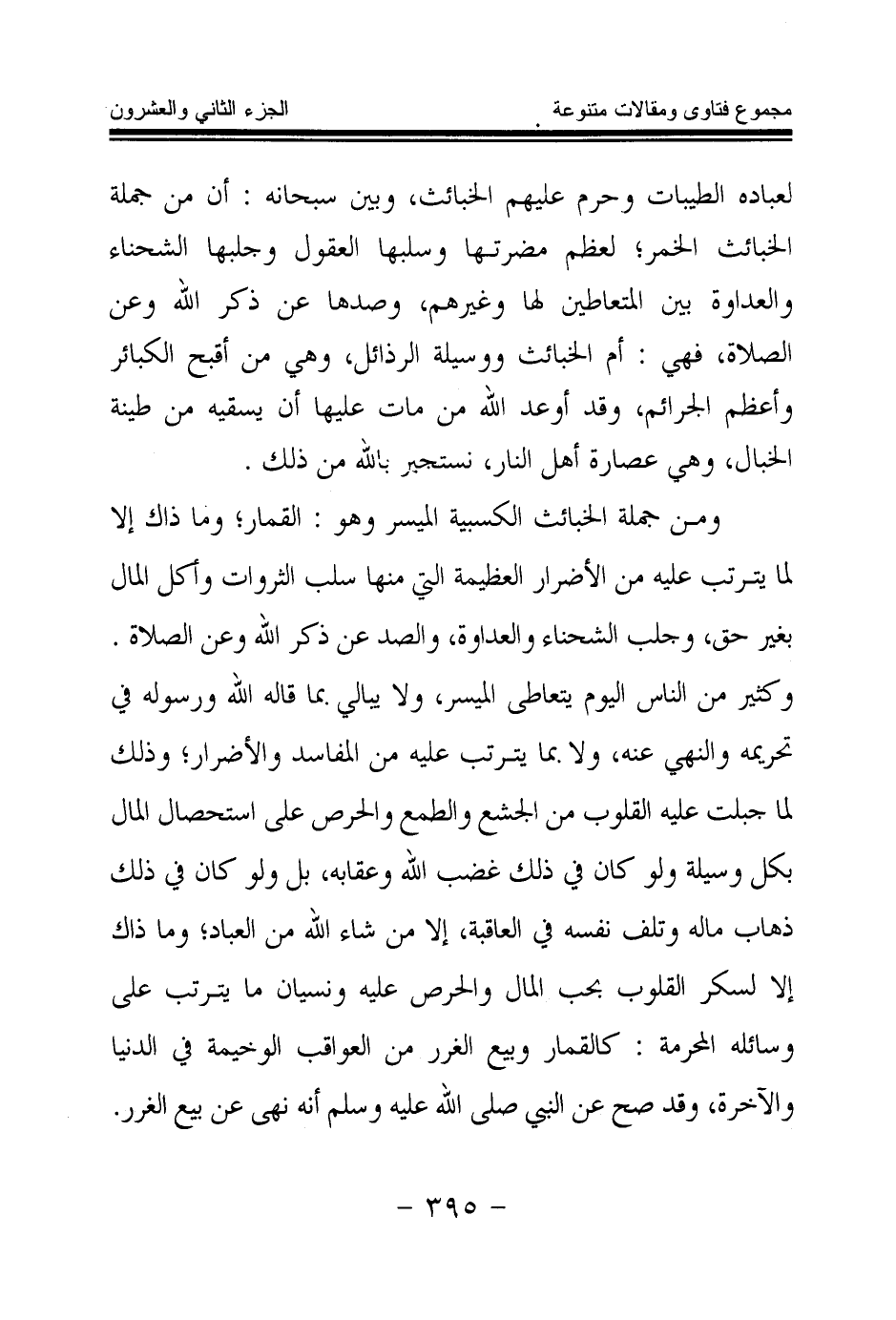 مجموع فتاوى ومقالات متنوعة                                                                 الجزء الثاني والعشرون

لعباده الطيبات وحرم عليهم الخبائث، وبين سبحانه : أن من جملة الخبائث الخمر؛ لعظم مضرتها وسلبها العقول وجلبها الشحناء والعداوة بين المتعاطين لها وغيرهم، وصدها عن ذكر الله وعن الصلاة، فهي : أم الخبائث ووسيلة الرذائل، وهي من أقبح الكبائر وأعظم الجرائم، وقد أوعد الله من مات عليها أن يسقيه من طينة الخبال، وهي عصارة أهل النار، نستجير بالله من ذلك .

ومن جملة الخبائث الكسبية الميسر وهو : القمار؛ وما ذاك إلا لما يترتب عليه من الأضرار العظيمة التي منها سلب الثروات وأكل المال بغير حق، وجلب الشحناء والعداوة، والصد عن ذكر الله وعن الصلاة . وكثير من الناس اليوم يتعاطى الميسر، ولا يبالي بما قاله الله ورسوله في تحريمه والنهي عنه، ولا بما يترتب عليه من المفاسد والأضرار؛ وذلك لما جبلت عليه القلوب من الجشع والطمع والحرص على استحصال المال بكل وسيلة ولو كان في ذلك غضب الله وعقابه، بل ولو كان في ذلك ذهاب ماله وتلف نفسه في العاقبة، إلا من شاء الله من العباد؛ وما ذاك إلا لسكر القلوب بحب المال والحرص عليه ونسيان ما يترتب على وسائله المحرمة : كالقمار وبيع الغرر من العواقب الوخيمة في الدنيا والآخرة، وقد صح عن النبي صلى الله عليه وسلم أنه نهى عن بيع الغرر.

- ٣٩٥ -